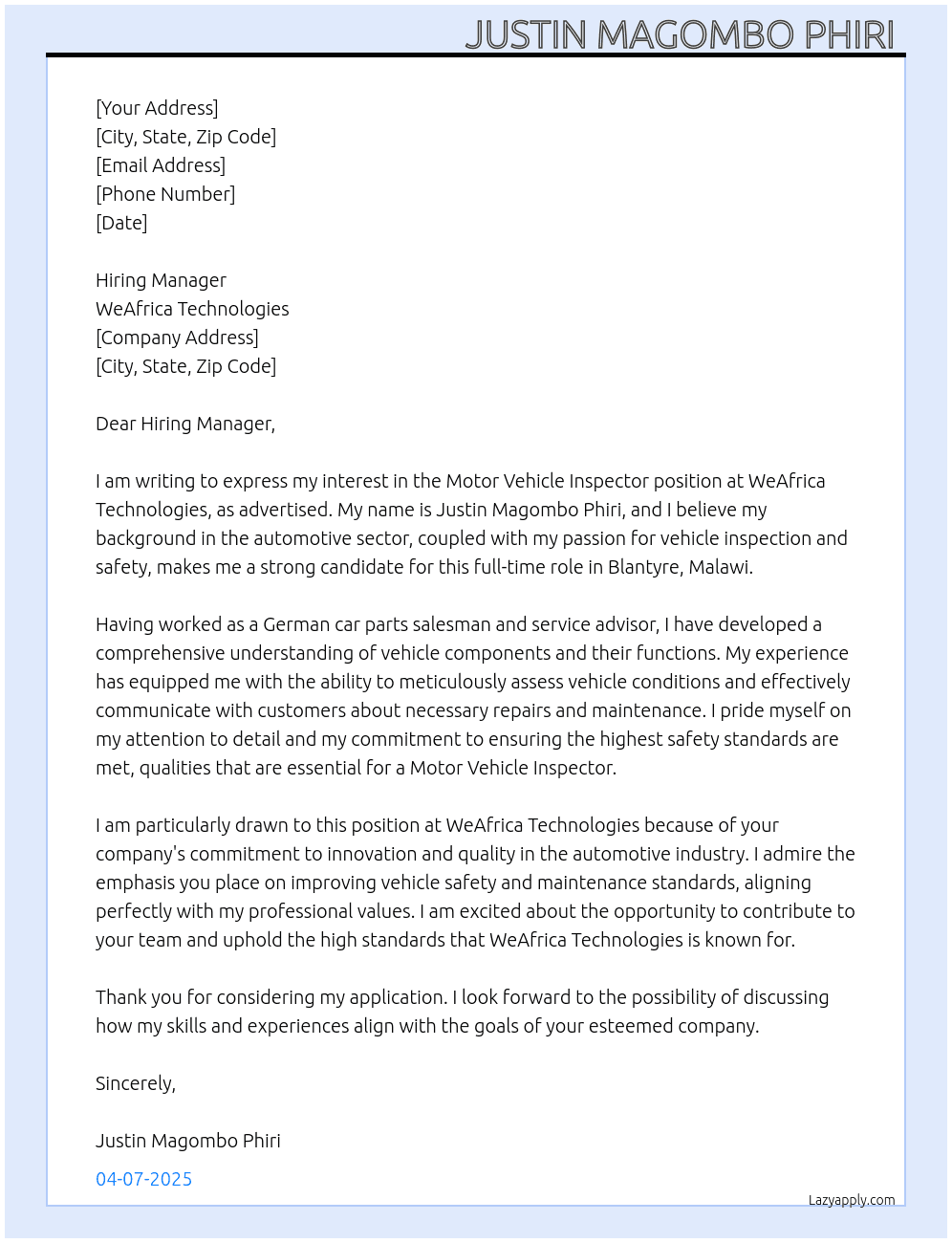 JUSTIN MAGOMBO PHIRI

[Your Address]
[City, State, Zip Code]
[Email Address]
[Phone Number]
[Date]

Hiring Manager
WeAfrica Technologies
[Company Address]
[City, State, Zip Code]

Dear Hiring Manager,

I am writing to express my interest in the Motor Vehicle Inspector position at WeAfrica Technologies, as advertised. My name is Justin Magombo Phiri, and I believe my background in the automotive sector, coupled with my passion for vehicle inspection and safety, makes me a strong candidate for this full-time role in Blantyre, Malawi.

Having worked as a German car parts salesman and service advisor, I have developed a comprehensive understanding of vehicle components and their functions. My experience has equipped me with the ability to meticulously assess vehicle conditions and effectively communicate with customers about necessary repairs and maintenance. I pride myself on my attention to detail and my commitment to ensuring the highest safety standards are met, qualities that are essential for a Motor Vehicle Inspector.

I am particularly drawn to this position at WeAfrica Technologies because of your company's commitment to innovation and quality in the automotive industry. I admire the emphasis you place on improving vehicle safety and maintenance standards, aligning perfectly with my professional values. I am excited about the opportunity to contribute to your team and uphold the high standards that WeAfrica Technologies is known for.

Thank you for considering my application. I look forward to the possibility of discussing how my skills and experiences align with the goals of your esteemed company.

Sincerely,

Justin Magombo Phiri

04-07-2025

Lazyapply.com